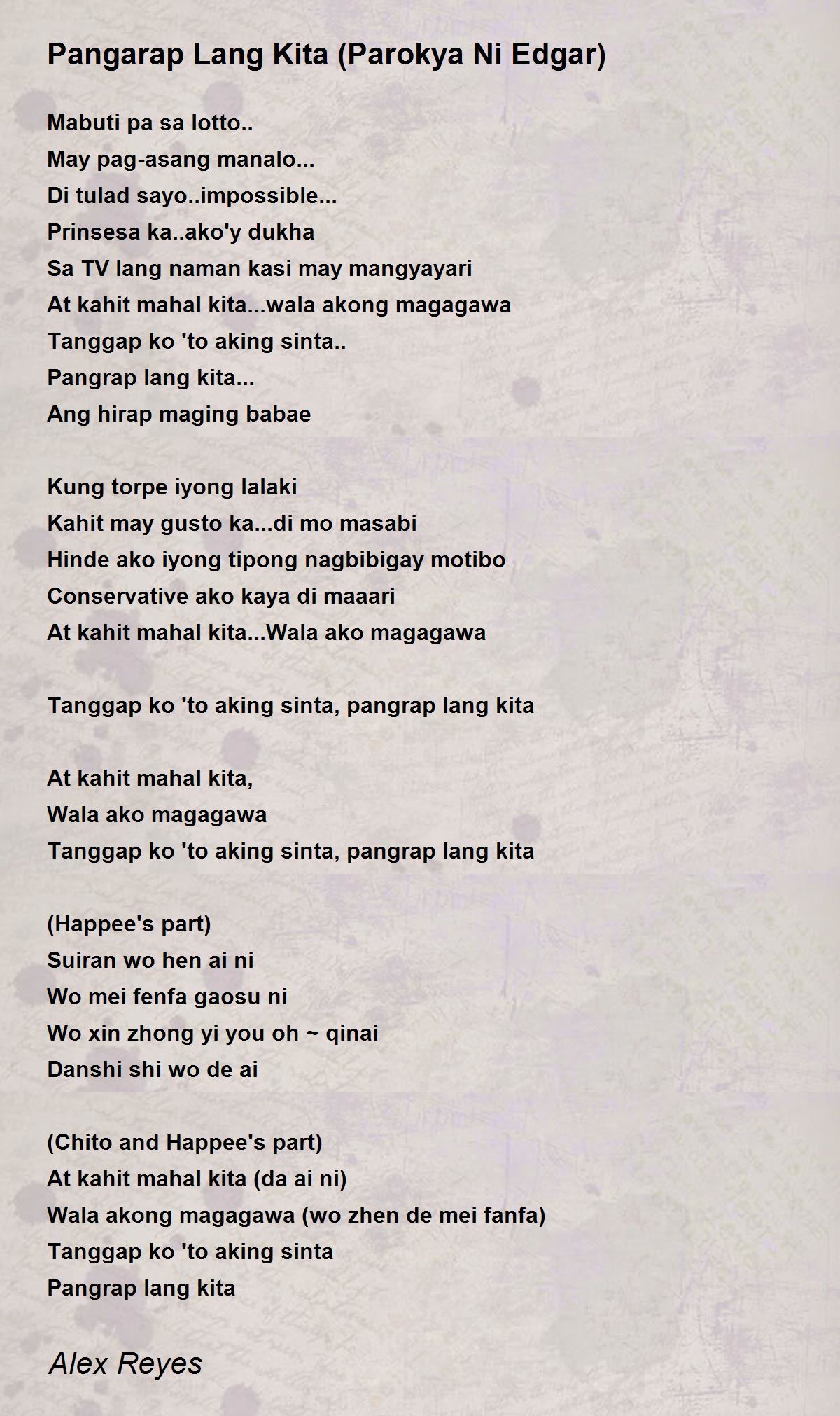 Pangarap Lang Kita (Parokya Ni Edgar)

Mabuti pa sa lotto..
May pag-asang manalo...
Di tulad sayo..impossible...
Prinsesa ka..ako'y dukha
Sa TV lang naman kasi may mangyayari
At kahit mahal kita...wala akong magagawa
Tanggap ko 'to aking sinta..
Pangrap lang kita...
Ang hirap maging babae

Kung torpe iyong lalaki
Kahit may gusto ka...di mo masabi
Hinde ako iyong tipong nagbibigay motibo
Conservative ako kaya di maaari
At kahit mahal kita...Wala ako magagawa

Tanggap ko 'to aking sinta, pangrap lang kita

At kahit mahal kita,
Wala ako magagawa
Tanggap ko 'to aking sinta, pangrap lang kita

(Happee's part)
Suiran wo hen ai ni
Wo mei fenfa gaosu ni
Wo xin zhong yi you oh ~ qinai
Danshi shi wo de ai

(Chito and Happee's part)
At kahit mahal kita (da ai ni)
Wala akong magagawa (wo zhen de mei fanfa)
Tanggap ko 'to aking sinta
Pangrap lang kita

Alex Reyes